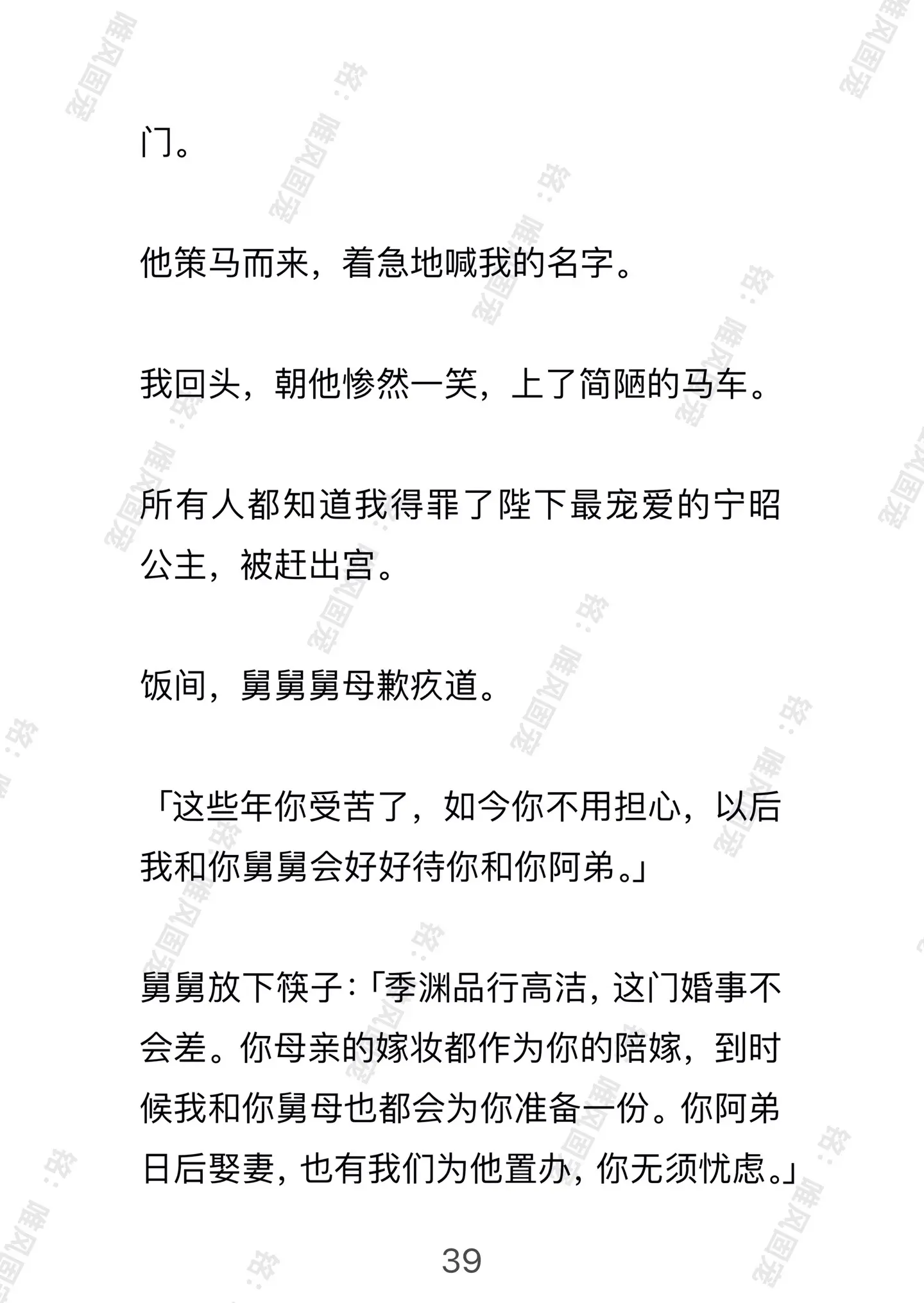 门。

他策马而来，着急地喊我的名字。

我回头，朝他惨然一笑，上了简陋的马车。

所有人都知道我得罪了陛下最宠爱的宁昭公主，被赶出宫。

饭间，舅舅舅母歉疚道。

「这些年你受苦了，如今你不用担心，以后我和你舅舅会好好待你和你阿弟。」

舅舅放下筷子：「季渊品行高洁，这门婚事不会差。你母亲的嫁妆都作为你的陪嫁，到时候我和你舅母也都会为你准备一份。你阿弟日后娶妻，也有我们为他置办，你无须忧虑。」

39